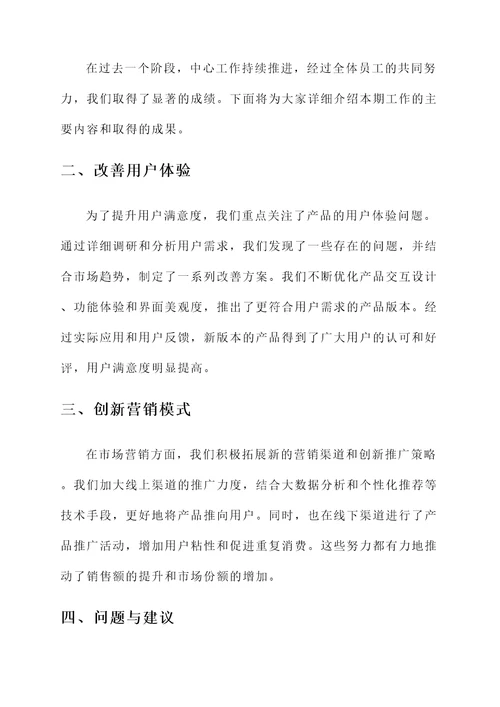 在过去一个阶段，中心工作持续推进，经过全体员工的共同努力，我们取得了显著的成绩。下面将为大家详细介绍本期工作的主要内容和取得的成果。

二、改善用户体验

为了提升用户满意度，我们重点关注了产品的用户体验问题。通过详细调研和分析用户需求，我们发现了一些存在的问题，并结合市场趋势，制定了一系列改善方案。我们不断优化产品交互设计、功能体验和界面美观度，推出了更符合用户需求的产品版本。经过实际应用和用户反馈，新版本的产品得到了广大用户的认可和好评，用户满意度明显提高。

三、创新营销模式

在市场营销方面，我们积极拓展新的营销渠道和创新推广策略。我们加大线上渠道的推广力度，结合大数据分析和个性化推荐等技术手段，更好地将产品推向用户。同时，也在线下渠道进行了产品推广活动，增加用户粘性和促进重复消费。这些努力都有力地推动了销售额的提升和市场份额的增加。

四、问题与建议